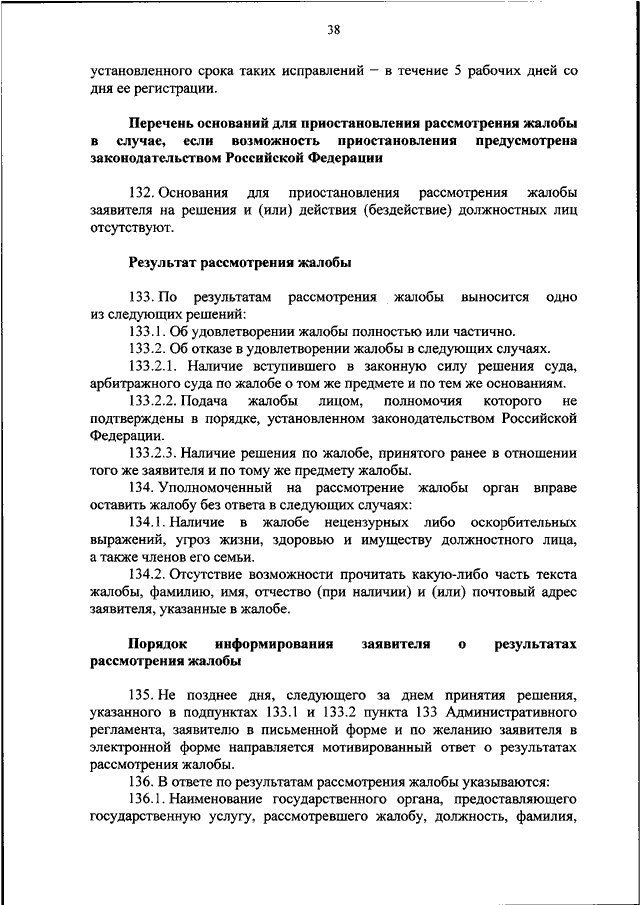 38

установленного срока таких исправлений – в течение 5 рабочих дней со дня ее регистрации.

Перечень оснований для приостановления рассмотрения жалобы в случае, если возможность приостановления предусмотрена законодательством Российской Федерации

132. Основания для приостановления рассмотрения жалобы заявителя на решения и (или) действия (бездействие) должностных лиц отсутствуют.

Результат рассмотрения жалобы

133. По результатам рассмотрения жалобы выносится одно из следующих решений:
133.1. Об удовлетворении жалобы полностью или частично.
133.2. Об отказе в удовлетворении жалобы в следующих случаях.
133.2.1. Наличие вступившего в законную силу решения суда, арбитражного суда по жалобе о том же предмете и по тем же основаниям.
133.2.2. Подача жалобы лицом, полномочия которого не подтверждены в порядке, установленном законодательством Российской Федерации.
133.2.3. Наличие решения по жалобе, принятого ранее в отношении того же заявителя и по тому же предмету жалобы.
134. Уполномоченный на рассмотрение жалобы орган вправе оставить жалобу без ответа в следующих случаях:
134.1. Наличие в жалобе нецензурных либо оскорбительных выражений, угроз жизни, здоровью и имуществу должностного лица, а также членов его семьи.
134.2. Отсутствие возможности прочитать какую-либо часть текста жалобы, фамилию, имя, отчество (при наличии) и (или) почтовый адрес заявителя, указанные в жалобе.

Порядок информирования заявителя о результатах рассмотрения жалобы

135. Не позднее дня, следующего за днем принятия решения, указанного в подпунктах 133.1 и 133.2 пункта 133 Административного регламента, заявителю в письменной форме и по желанию заявителя в электронной форме направляется мотивированный ответ о результатах рассмотрения жалобы.
136. В ответе по результатам рассмотрения жалобы указываются:
136.1. Наименование государственного органа, предоставляющего государственную услугу, рассмотревшего жалобу, должность, фамилия,